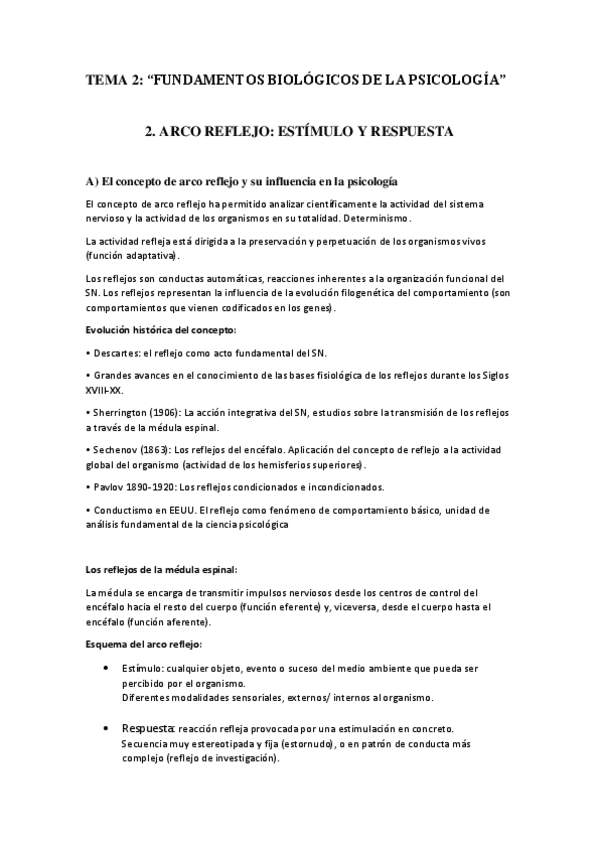 TEMA 2: “FUNDAMENTOS BIOLÓGICOS DE LA PSICOLOGÍA”

2. ARCO REFLEJO: ESTÍMULO Y RESPUESTA

A) El concepto de arco reflejo y su influencia en la psicología

El concepto de arco reflejo ha permitido analizar científicamente la actividad del sistema nervioso y la actividad de los organismos en su totalidad. Determinismo.

La actividad refleja está dirigida a la preservación y perpetuación de los organismos vivos (función adaptativa).

Los reflejos son conductas automáticas, reacciones inherentes a la organización funcional del SN. Los reflejos representan la influencia de la evolución filogenética del comportamiento (son comportamientos que vienen codificados en los genes).

Evolución histórica del concepto:

• Descartes: el reflejo como acto fundamental del SN.

• Grandes avances en el conocimiento de las bases fisiológica de los reflejos durante los Siglos XVIII-XX.

• Sherrington (1906): La acción integrativa del SN, estudios sobre la transmisión de los reflejos a través de la médula espinal.

• Sechenov (1863): Los reflejos del encéfalo. Aplicación del concepto de reflejo a la actividad global del organismo (actividad de los hemisferios superiores).

• Pavlov 1890-1920: Los reflejos condicionados e incondicionados.

• Conductismo en EEUU. El reflejo como fenómeno de comportamiento básico, unidad de análisis fundamental de la ciencia psicológica

Los reflejos de la médula espinal:

La médula se encarga de transmitir impulsos nerviosos desde los centros de control del encéfalo hacia el resto del cuerpo (función eferente) y, viceversa, desde el cuerpo hasta el encéfalo (función aferente).

Esquema del arco reflejo:

• Estímulo: cualquier objeto, evento o suceso del medio ambiente que pueda ser percibido por el organismo.
Diferentes modalidades sensoriales, externos/ internos al organismo.

• Respuesta: reacción refleja provocada por una estimulación en concreto.
Secuencia muy estereotipada y fija (estornudo), o en patrón de conducta más complejo (reflejo de investigación).